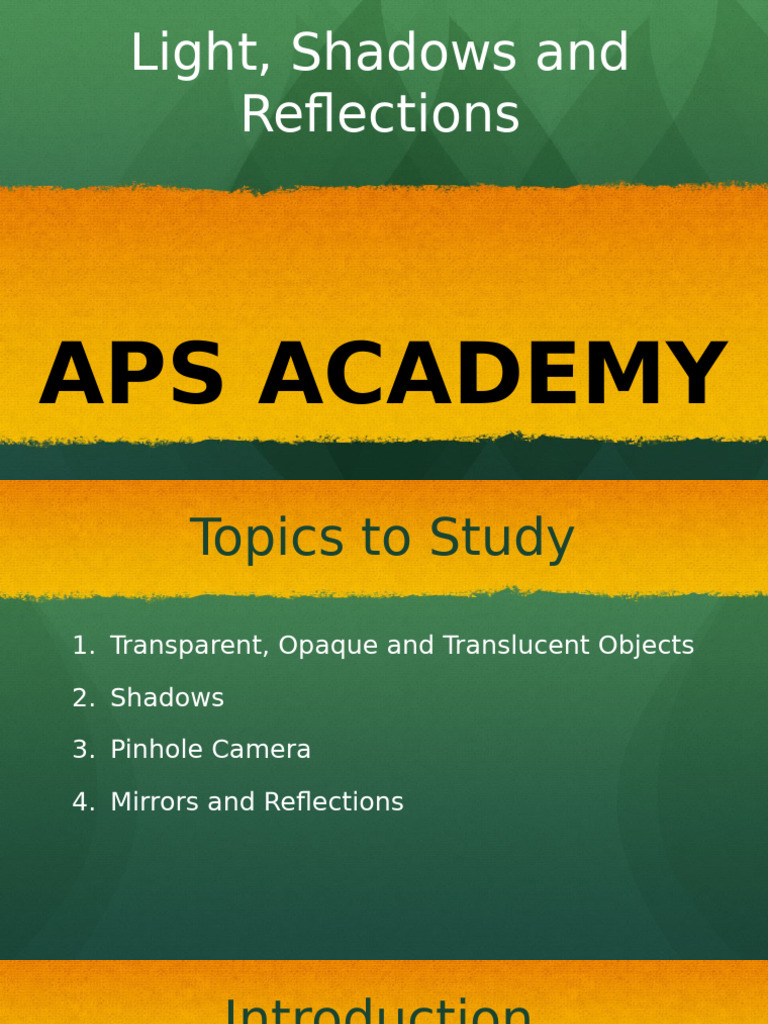 Light, Shadows and Reflections

APS ACADEMY

Topics to Study

1. Transparent, Opaque and Translucent Objects
2. Shadows
3. Pinhole Camera
4. Mirrors and Reflections

Introduction